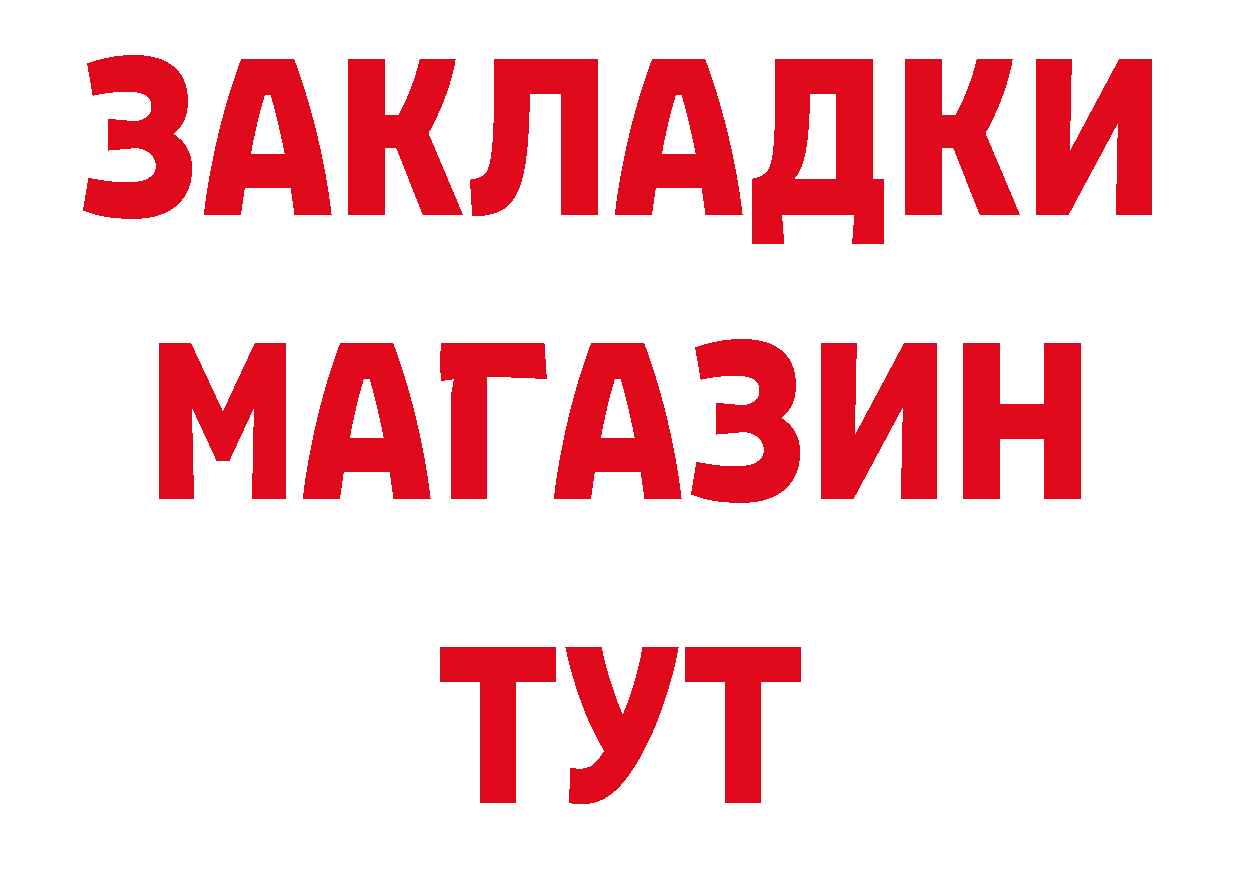 ЗАКЛАДКИ
МАГАЗИН
ТУТ